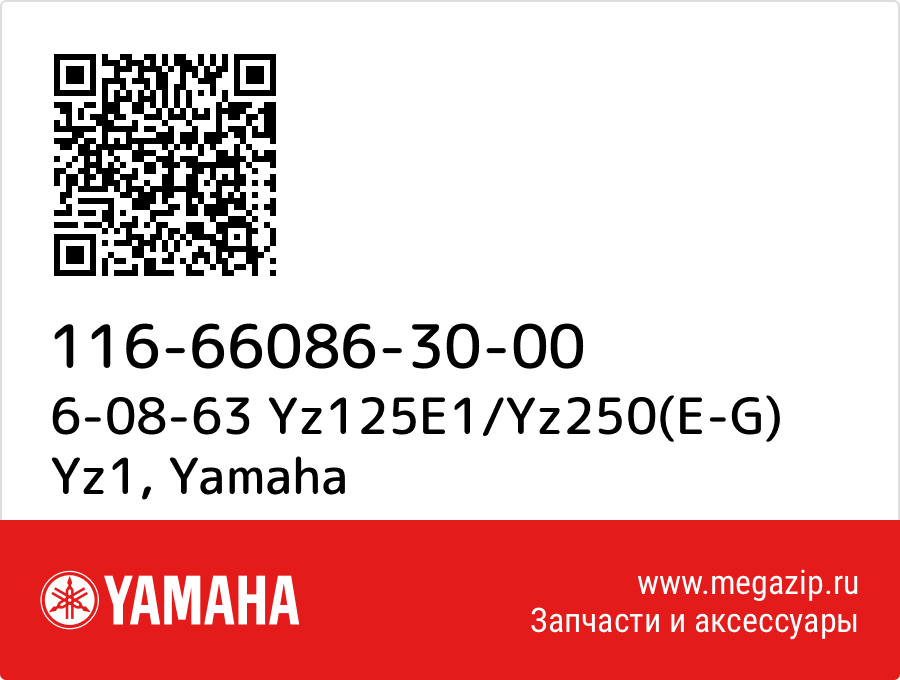 116-66086-30-00
6-08-63 Yz125E1/Yz250(E-G) Yz1, Yamaha

YAMAHA

www.megazip.ru
Запчасти и аксессуары